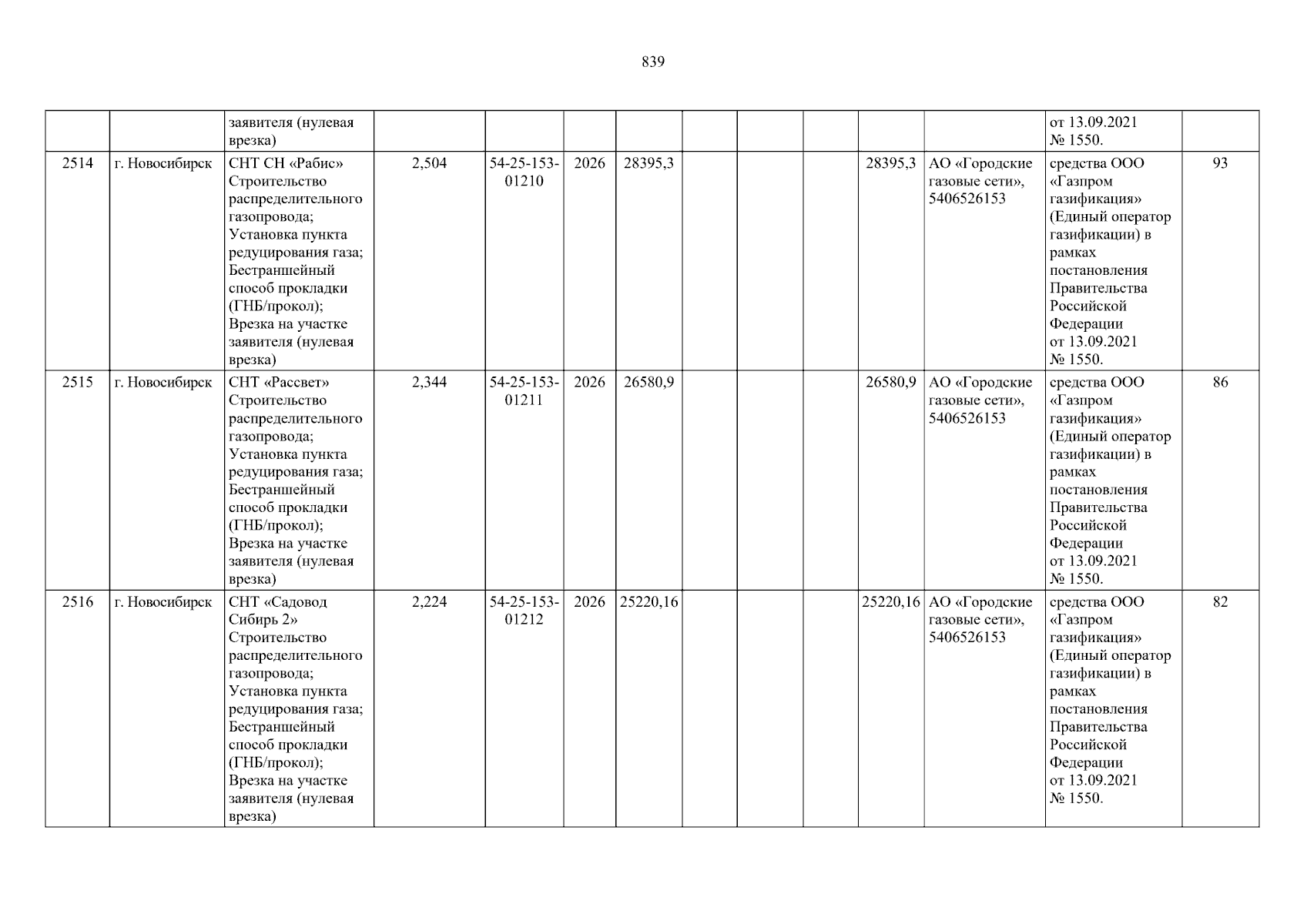 839

|  |  | заявителя (нулевая врезка) |  |  |  |  |  |  |  |  |  | от 13.09.2021 № 1550. |  |
|---|---|---|---|---|---|---|---|---|---|---|---|---|---|
| 2514 | г. Новосибирск | СНТ СН «Рабис» Строительство распределительного газопровода; Установка пункта редуцирования газа; Бестраншейный способ прокладки (ГНБ/прокол); Врезка на участке заявителя (нулевая врезка) | 2,504 | 54-25-153-01210 | 2026 | 28395,3 |  |  |  | 28395,3 | АО «Городские газовые сети», 5406526153 | средства ООО «Газпром газификация» (Единый оператор газификации) в рамках постановления Правительства Российской Федерации от 13.09.2021 № 1550. | 93 |
| 2515 | г. Новосибирск | СНТ «Рассвет» Строительство распределительного газопровода; Установка пункта редуцирования газа; Бестраншейный способ прокладки (ГНБ/прокол); Врезка на участке заявителя (нулевая врезка) | 2,344 | 54-25-153-01211 | 2026 | 26580,9 |  |  |  | 26580,9 | АО «Городские газовые сети», 5406526153 | средства ООО «Газпром газификация» (Единый оператор газификации) в рамках постановления Правительства Российской Федерации от 13.09.2021 № 1550. | 86 |
| 2516 | г. Новосибирск | СНТ «Садовод Сибирь 2» Строительство распределительного газопровода; Установка пункта редуцирования газа; Бестраншейный способ прокладки (ГНБ/прокол); Врезка на участке заявителя (нулевая врезка) | 2,224 | 54-25-153-01212 | 2026 | 25220,16 |  |  |  | 25220,16 | АО «Городские газовые сети», 5406526153 | средства ООО «Газпром газификация» (Единый оператор газификации) в рамках постановления Правительства Российской Федерации от 13.09.2021 № 1550. | 82 |